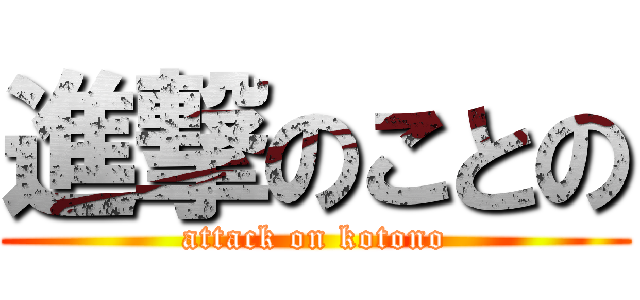 進撃のことの
attack on kotono